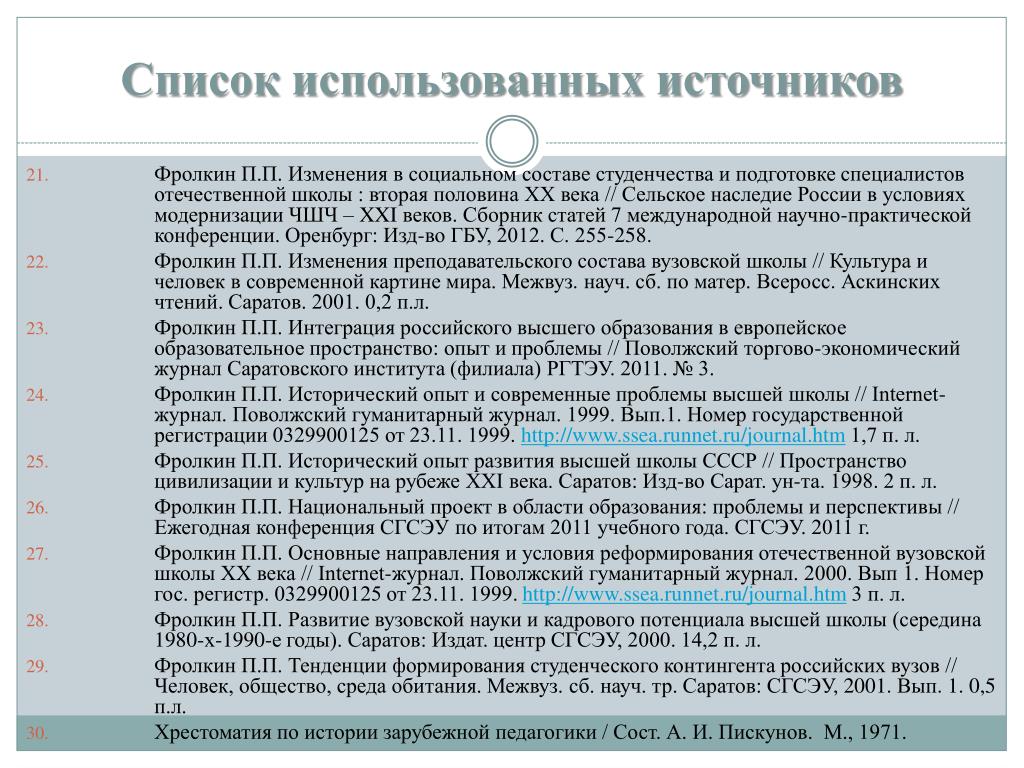 Список использованных источников

21. Фролкин П.П. Изменения в социальном составе студенчества и подготовке специалистов отечественной школы : вторая половина XX века // Сельское наследие России в условиях модернизации ЧШЧ – XXI веков. Сборник статей 7 международной научно-практической конференции. Оренбург: Изд-во ГБУ, 2012. С. 255-258.

22. Фролкин П.П. Изменения преподавательского состава вузовской школы // Культура и человек в современной картине мира. Межвуз. науч. сб. по матер. Всеросс. Аскинских чтений. Саратов. 2001. 0,2 п.л.

23. Фролкин П.П. Интеграция российского высшего образования в европейское образовательное пространство: опыт и проблемы // Поволжский торгово-экономический журнал Саратовского института (филиала) РГТЭУ. 2011. № 3.

24. Фролкин П.П. Исторический опыт и современные проблемы высшей школы // Internet-журнал. Поволжский гуманитарный журнал. 1999. Вып.1. Номер государственной регистрации 0329900125 от 23.11. 1999. http://www.ssea.runnet.ru/journal.htm 1,7 п. л.

25. Фролкин П.П. Исторический опыт развития высшей школы СССР // Пространство цивилизации и культур на рубеже XXI века. Саратов: Изд-во Сарат. ун-та. 1998. 2 п. л.

26. Фролкин П.П. Национальный проект в области образования: проблемы и перспективы // Ежегодная конференция СГСЭУ по итогам 2011 учебного года. СГСЭУ. 2011 г.

27. Фролкин П.П. Основные направления и условия реформирования отечественной вузовской школы XX века // Internet-журнал. Поволжский гуманитарный журнал. 2000. Вып 1. Номер гос. регистр. 0329900125 от 23.11. 1999. http://www.ssea.runnet.ru/journal.htm 3 п. л.

28. Фролкин П.П. Развитие вузовской науки и кадрового потенциала высшей школы (середина 1980-х-1990-е годы). Саратов: Издат. центр СГСЭУ, 2000. 14,2 п. л.

29. Фролкин П.П. Тенденции формирования студенческого контингента российских вузов // Человек, общество, среда обитания. Межвуз. сб. науч. тр. Саратов: СГСЭУ, 2001. Вып. 1. 0,5 п.л.

30. Хрестоматия по истории зарубежной педагогики / Сост. А. И. Пискунов. М., 1971.